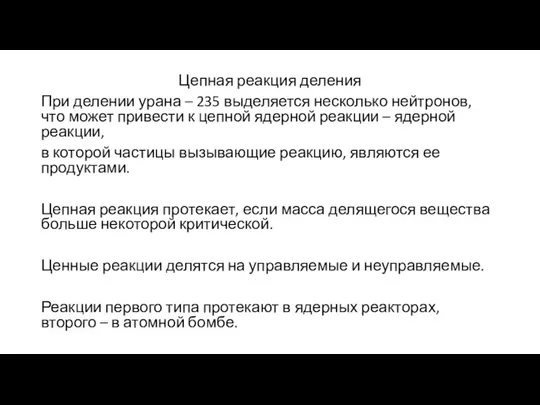 Цепная реакция деления

При делении урана – 235 выделяется несколько нейтронов, что может привести к цепной ядерной реакции – ядерной реакции,

в которой частицы вызывающие реакцию, являются ее продуктами.

Цепная реакция протекает, если масса делящегося вещества больше некоторой критической.

Ценные реакции делятся на управляемые и неуправляемые.

Реакции первого типа протекают в ядерных реакторах, второго – в атомной бомбе.